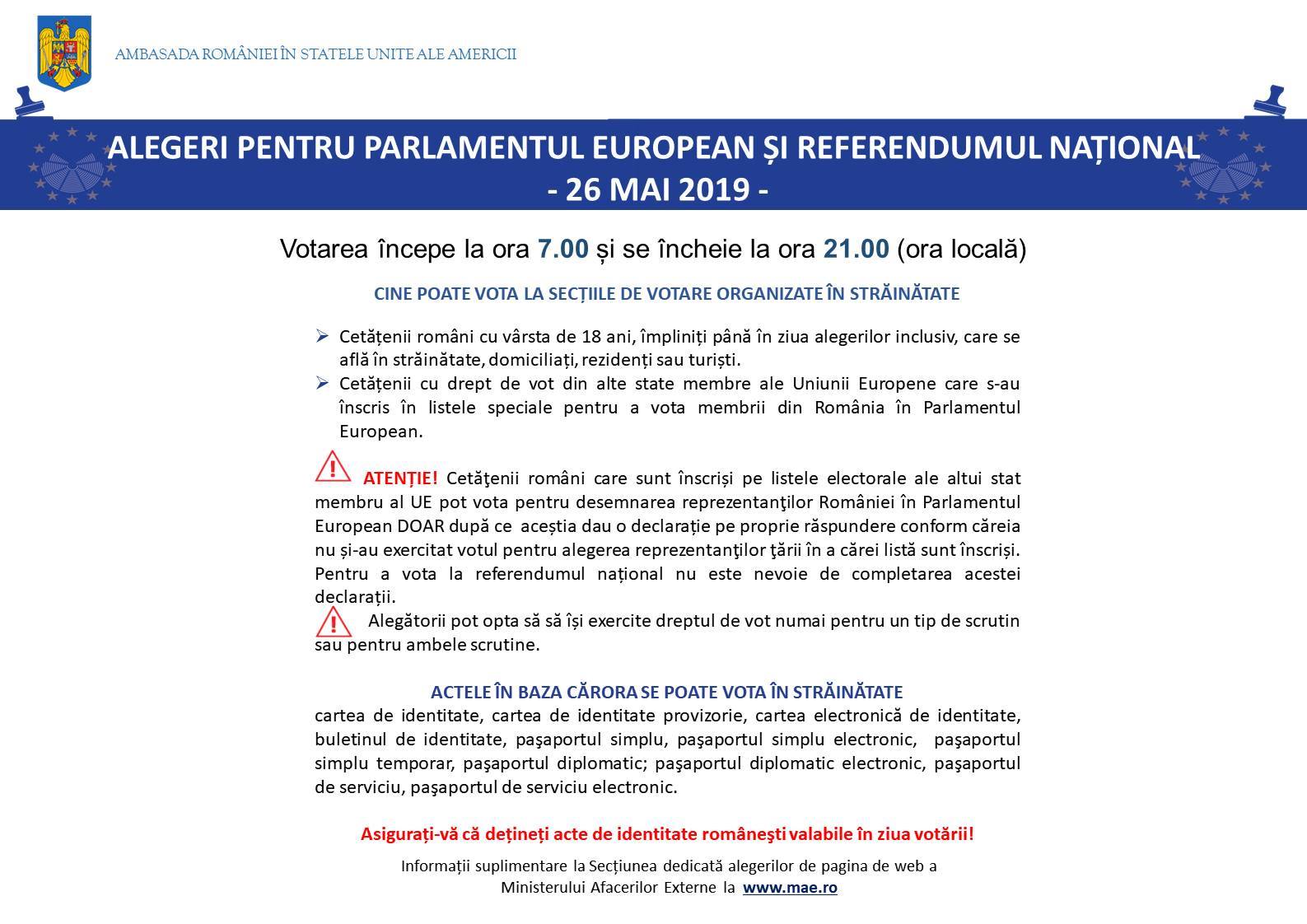 AMBASADA ROMÂNIEI ÎN STATELE UNITE ALE AMERICII

ALEGERI PENTRU PARLAMENTUL EUROPEAN ȘI REFERENDUMUL NAȚIONAL
- 26 MAI 2019 -

Votarea începe la ora 7.00 și se încheie la ora 21.00 (ora locală)

CINE POATE VOTA LA SECȚIILE DE VOTARE ORGANIZATE ÎN STRĂINĂTATE

➢ Cetățenii români cu vârsta de 18 ani, împliniți până în ziua alegerilor inclusiv, care se află în străinătate, domiciliați, rezidenți sau turiști.
➢ Cetățenii cu drept de vot din alte state membre ale Uniunii Europene care s-au înscris în listele speciale pentru a vota membrii din România în Parlamentul European.

ATENȚIE! Cetăţenii români care sunt înscriși pe listele electorale ale altui stat membru al UE pot vota pentru desemnarea reprezentanţilor României în Parlamentul European DOAR după ce aceștia dau o declarație pe proprie răspundere conform căreia nu și-au exercitat votul pentru alegerea reprezentanţilor ţării în a cărei listă sunt înscriși. Pentru a vota la referendumul național nu este nevoie de completarea acestei declarații.
Alegătorii pot opta să să își exercite dreptul de vot numai pentru un tip de scrutin sau pentru ambele scrutine.

ACTELE ÎN BAZA CĂRORA SE POATE VOTA ÎN STRĂINĂTATE
cartea de identitate, cartea de identitate provizorie, cartea electronică de identitate, buletinul de identitate, paşaportul simplu, paşaportul simplu electronic, paşaportul simplu temporar, paşaportul diplomatic; paşaportul diplomatic electronic, paşaportul de serviciu, paşaportul de serviciu electronic.

Asigurați-vă că dețineți acte de identitate româneşti valabile în ziua votării!

Informații suplimentare la Secțiunea dedicată alegerilor de pagina de web a
Ministerului Afacerilor Externe la www.mae.ro